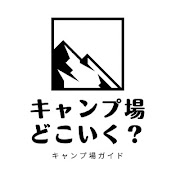 キャンプ場
どこいく？

キャンプ場ガイド